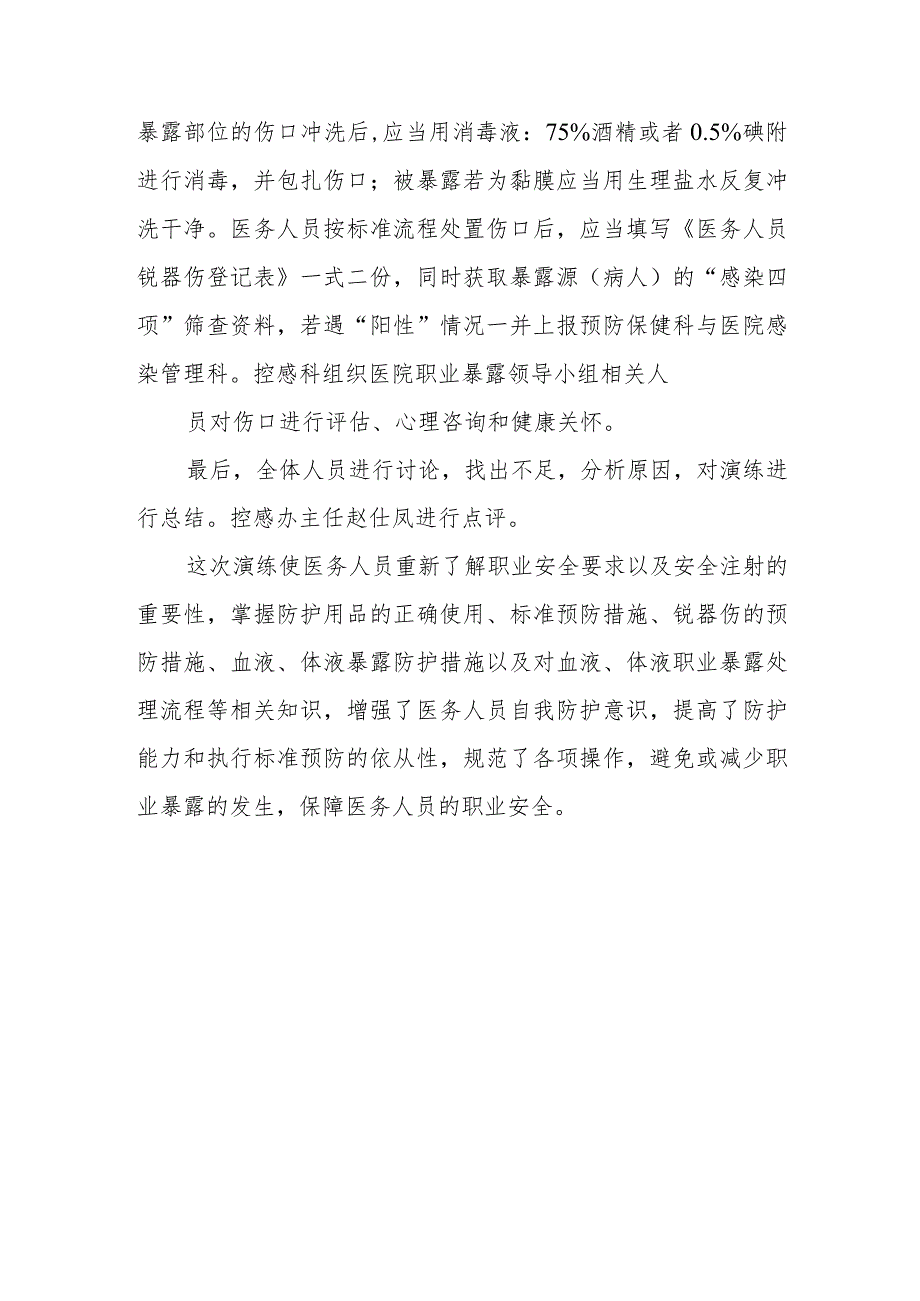 暴露部位的伤口冲洗后,应当用消毒液：75%酒精或者 0.5%碘附进行消毒，并包扎伤口；被暴露若为黏膜应当用生理盐水反复冲洗干净。医务人员按标准流程处置伤口后，应当填写《医务人员锐器伤登记表》一式二份，同时获取暴露源（病人）的“感染四项”筛查资料，若遇“阳性”情况一并上报预防保健科与医院感染管理科。控感科组织医院职业暴露领导小组相关人

员对伤口进行评估、心理咨询和健康关怀。

最后，全体人员进行讨论，找出不足，分析原因，对演练进行总结。控感办主任赵仕凤进行点评。

这次演练使医务人员重新了解职业安全要求以及安全注射的重要性，掌握防护用品的正确使用、标准预防措施、锐器伤的预防措施、血液、体液暴露防护措施以及对血液、体液职业暴露处理流程等相关知识，增强了医务人员自我防护意识，提高了防护能力和执行标准预防的依从性，规范了各项操作，避免或减少职业暴露的发生，保障医务人员的职业安全。